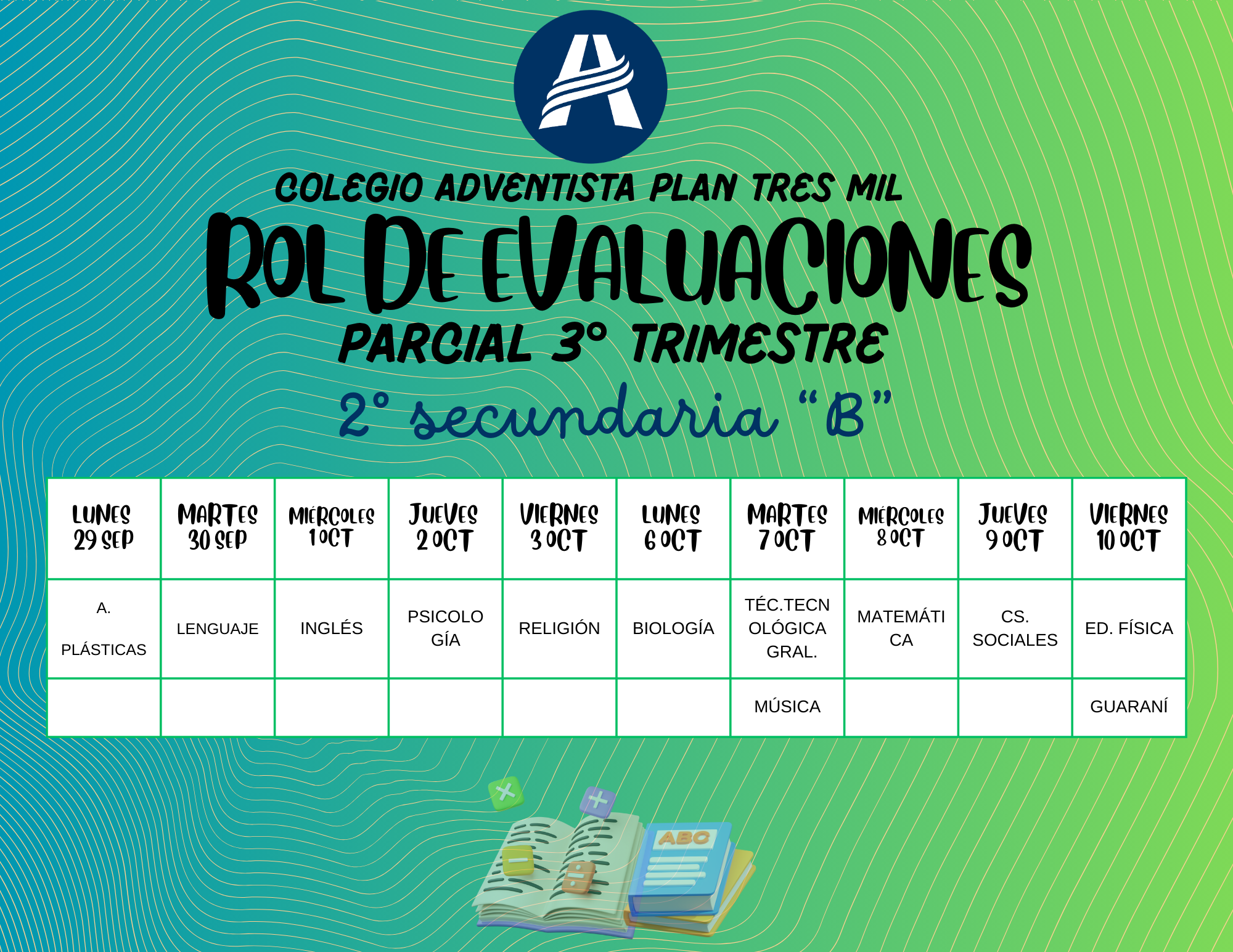 COLEGIO ADVENTISTA PLAN TRES MIL

ROL DE EVALUACIONES

PARCIAL 3° TRIMESTRE

2° secundaria "B"

| LUNES 29 SEP | MARTES 30 SEP | MIÉRCOLES 1 OCT | JUEVES 2 OCT | VIERNES 3 OCT | LUNES 6 OCT | MARTES 7 OCT | MIÉRCOLES 8 OCT | JUEVES 9 OCT | VIERNES 10 OCT |
|---|---|---|---|---|---|---|---|---|---|
| A. PLÁSTICAS | LENGUAJE | INGLÉS | PSICOLOGÍA | RELIGIÓN | BIOLOGÍA | TÉC.TECNOLÓGICA GRAL. | MATEMÁTICA | CS. SOCIALES | ED. FÍSICA |
| | | | | | | MÚSICA | | | GUARANÍ |

ABC